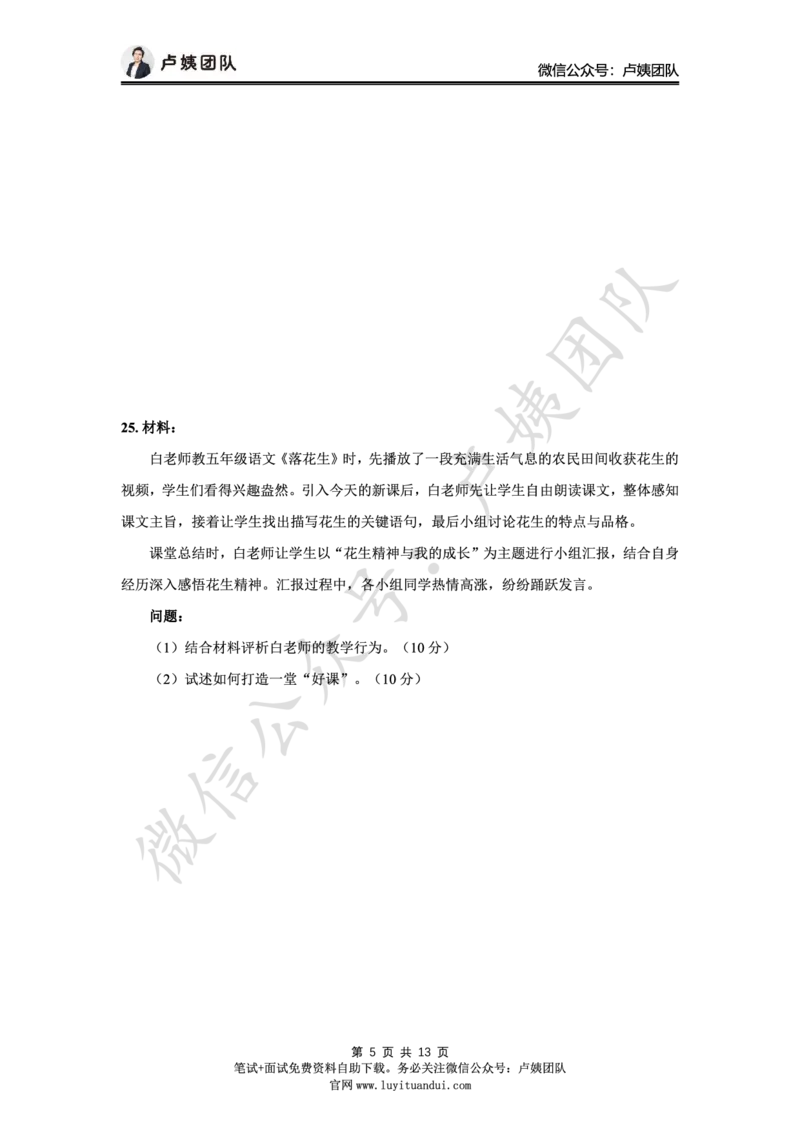 卢姨团队

微信公众号：卢姨团队

微信公众号：卢姨团队

25. 材料：

白老师教五年级语文《落花生》时，先播放了一段充满生活气息的农民田间收获花生的视频，学生们看得兴趣盎然。引入今天的新课后，白老师先让学生自由朗读课文，整体感知课文主旨，接着让学生找出描写花生的关键语句，最后小组讨论花生的特点与品格。

课堂总结时，白老师让学生以“花生精神与我的成长”为主题进行小组汇报，结合自身经历深入感悟花生精神。汇报过程中，各小组同学热情高涨，纷纷踊跃发言。

问题：

（1）结合材料评析白老师的教学行为。（10 分）

（2）试述如何打造一堂“好课”。（10 分）

第 5 页 共 13 页
笔试+面试免费资料自助下载。务必关注微信公众号：卢姨团队
官网 www.luyituandui.com